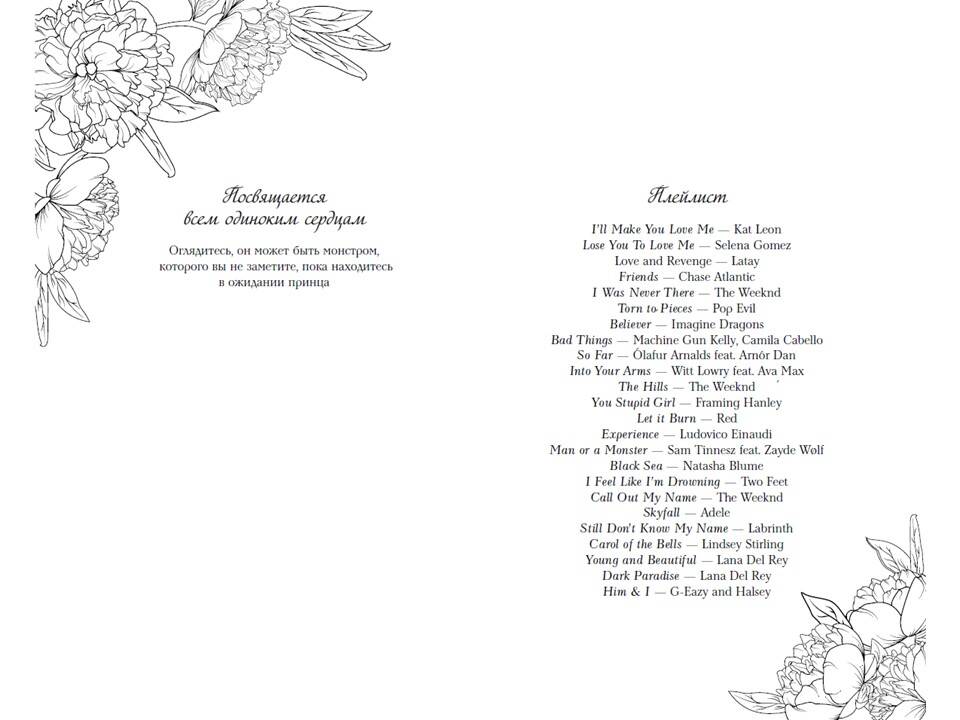 Посвящается
всем одиноким сердцам

Оглядитесь, он может быть монстром, которого вы не заметите, пока находитесь в ожидании принца

Плейлист

I'll Make You Love Me — Kat Leon
Lose You To Love Me — Selena Gomez
Love and Revenge — Latay
Friends — Chase Atlantic
I Was Never There — The Weeknd
Torn to Pieces — Pop Evil
Believer — Imagine Dragons
Bad Things — Machine Gun Kelly, Camila Cabello
So Far — Ólafur Arnalds feat. Arnór Dan
Into Your Arms — Witt Lowry feat. Ava Max
The Hills — The Weeknd
You Stupid Girl — Framing Hanley
Let it Burn — Red
Experience — Ludovico Einaudi
Man or a Monster — Sam Tinnesz feat. Zayde Wolf
Black Sea — Natasha Blume
I Feel Like I'm Drowning — Two Feet
Call Out My Name — The Weeknd
Skyfall — Adele
Still Don't Know My Name — Labrinth
Carol of the Bells — Lindsey Stirling
Young and Beautiful — Lana Del Rey
Dark Paradise — Lana Del Rey
Him & I — G-Eazy and Halsey